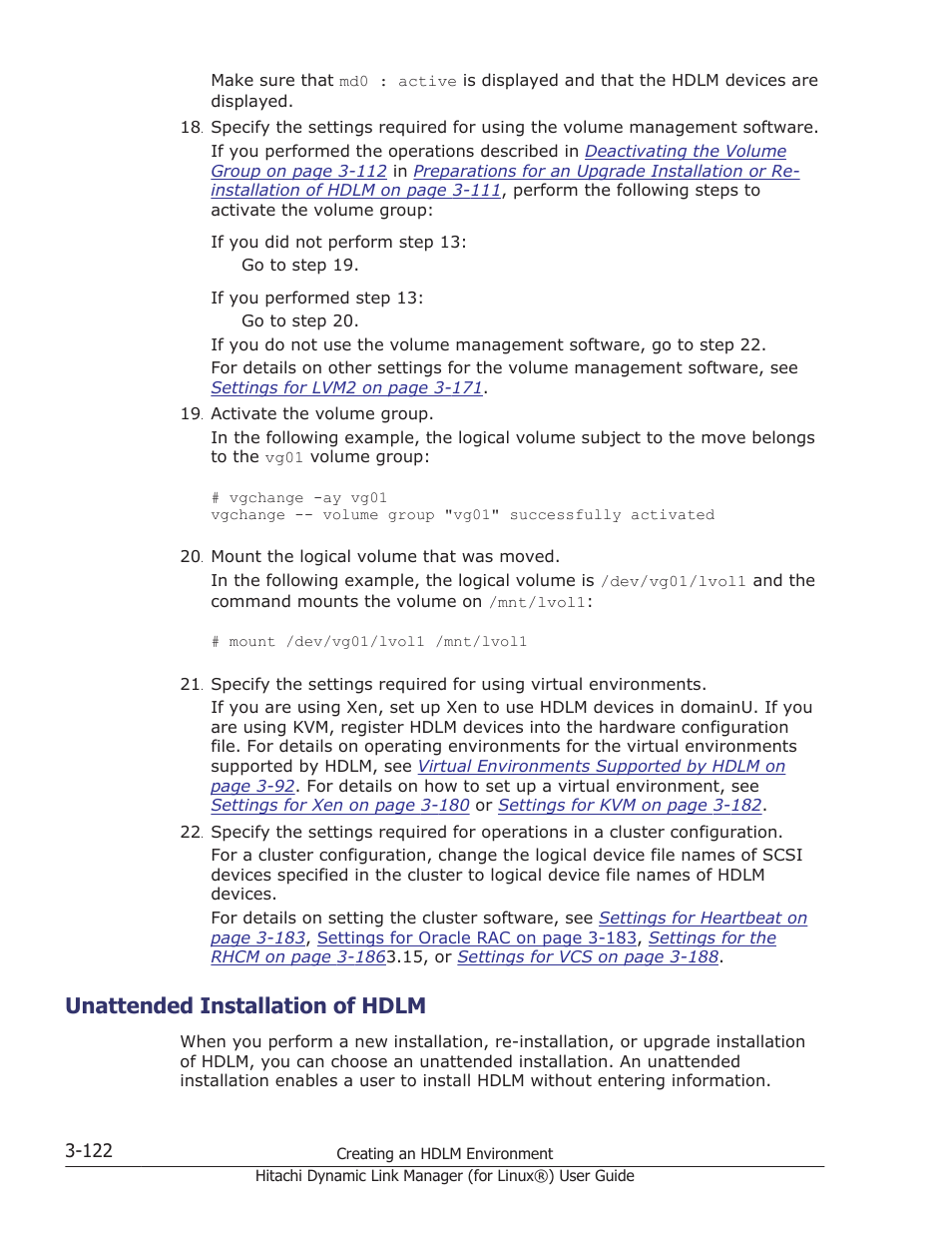 Make sure that md0 : active is displayed and that the HDLM devices are displayed.

18. Specify the settings required for using the volume management software.

If you performed the operations described in Deactivating the Volume Group on page 3-112 in Preparations for an Upgrade Installation or Re-installation of HDLM on page 3-111, perform the following steps to activate the volume group:

If you did not perform step 13:
Go to step 19.

If you performed step 13:
Go to step 20.

If you do not use the volume management software, go to step 22.

For details on other settings for the volume management software, see Settings for LVM2 on page 3-171.

19. Activate the volume group.

In the following example, the logical volume subject to the move belongs to the vg01 volume group:

# vgchange -ay vg01
vgchange -- volume group "vg01" successfully activated

20. Mount the logical volume that was moved.

In the following example, the logical volume is /dev/vg01/lvol1 and the command mounts the volume on /mnt/lvol1:

# mount /dev/vg01/lvol1 /mnt/lvol1

21. Specify the settings required for using virtual environments.

If you are using Xen, set up Xen to use HDLM devices in domainU. If you are using KVM, register HDLM devices into the hardware configuration file. For details on operating environments for the virtual environments supported by HDLM, see Virtual Environments Supported by HDLM on page 3-92. For details on how to set up a virtual environment, see Settings for Xen on page 3-180 or Settings for KVM on page 3-182.

22. Specify the settings required for operations in a cluster configuration.

For a cluster configuration, change the logical device file names of SCSI devices specified in the cluster to logical device file names of HDLM devices.

For details on setting the cluster software, see Settings for Heartbeat on page 3-183, Settings for Oracle RAC on page 3-183, Settings for the RHCM on page 3-1863.15, or Settings for VCS on page 3-188.

Unattended Installation of HDLM

When you perform a new installation, re-installation, or upgrade installation of HDLM, you can choose an unattended installation. An unattended installation enables a user to install HDLM without entering information.

3-122 Creating an HDLM Environment
Hitachi Dynamic Link Manager (for Linux®) User Guide